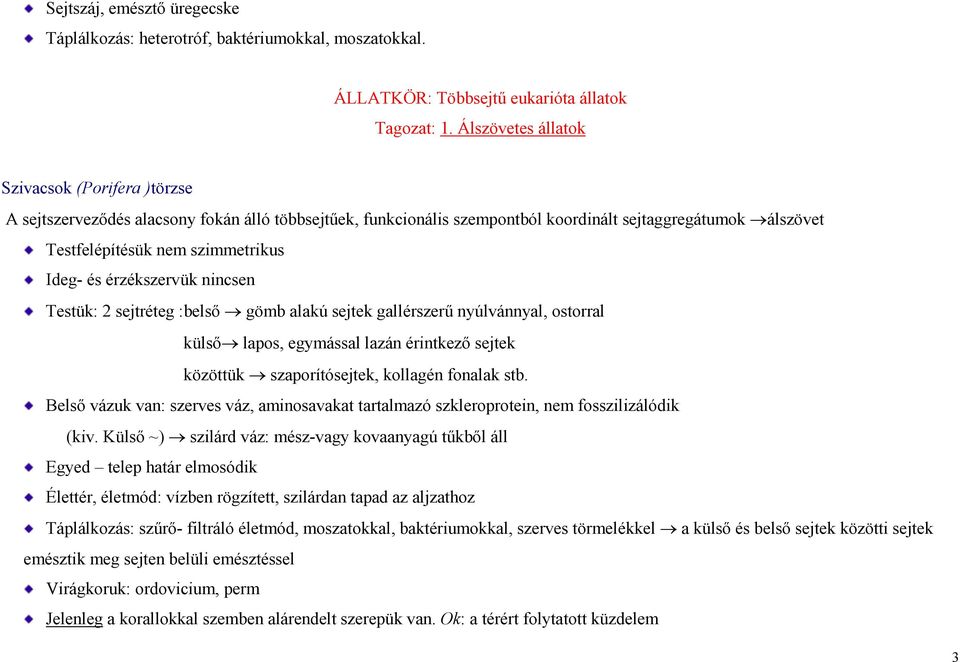 Sejtszáj, emésztő üregecske

Táplálkozás: heterotróf, baktériumokkal, moszatokkal.

ÁLLATKÖR: Többsejtű eukarióta állatok

Tagozat: 1. Álszövetes állatok

Szivacsok (Porifera )törzse

A sejtszerveződés alacsony fokán álló többsejtűek, funkcionális szempontból koordinált sejtaggregátumok →álszövet

Testfelépítésük nem szimmetrikus

Ideg- és érzékszervük nincsen

Testük: 2 sejtréteg :belső → gömb alakú sejtek gallérszerű nyúlvánnyal, ostorral

külső→ lapos, egymással lazán érintkező sejtek

közöttük → szaporítósejtek, kollagén fonalak stb.

Belső vázuk van: szerves váz, aminosavakat tartalmazó szkleroprotein, nem fosszilizálódik (kiv. Külső ~) → szilárd váz: mész-vagy kovaanyagú tűkből áll

Egyed – telep határ elmosódik

Élettér, életmód: vízben rögzített, szilárdan tapad az aljzathoz

Táplálkozás: szűrő- filtráló életmód, moszatokkal, baktériumokkal, szerves törmelékkel → a külső és belső sejtek közötti sejtek emésztik meg sejten belüli emésztéssel

Virágkoruk: ordovicium, perm

Jelenleg a korallokkal szemben alárendelt szerepük van. Ok: a térért folytatott küzdelem

3